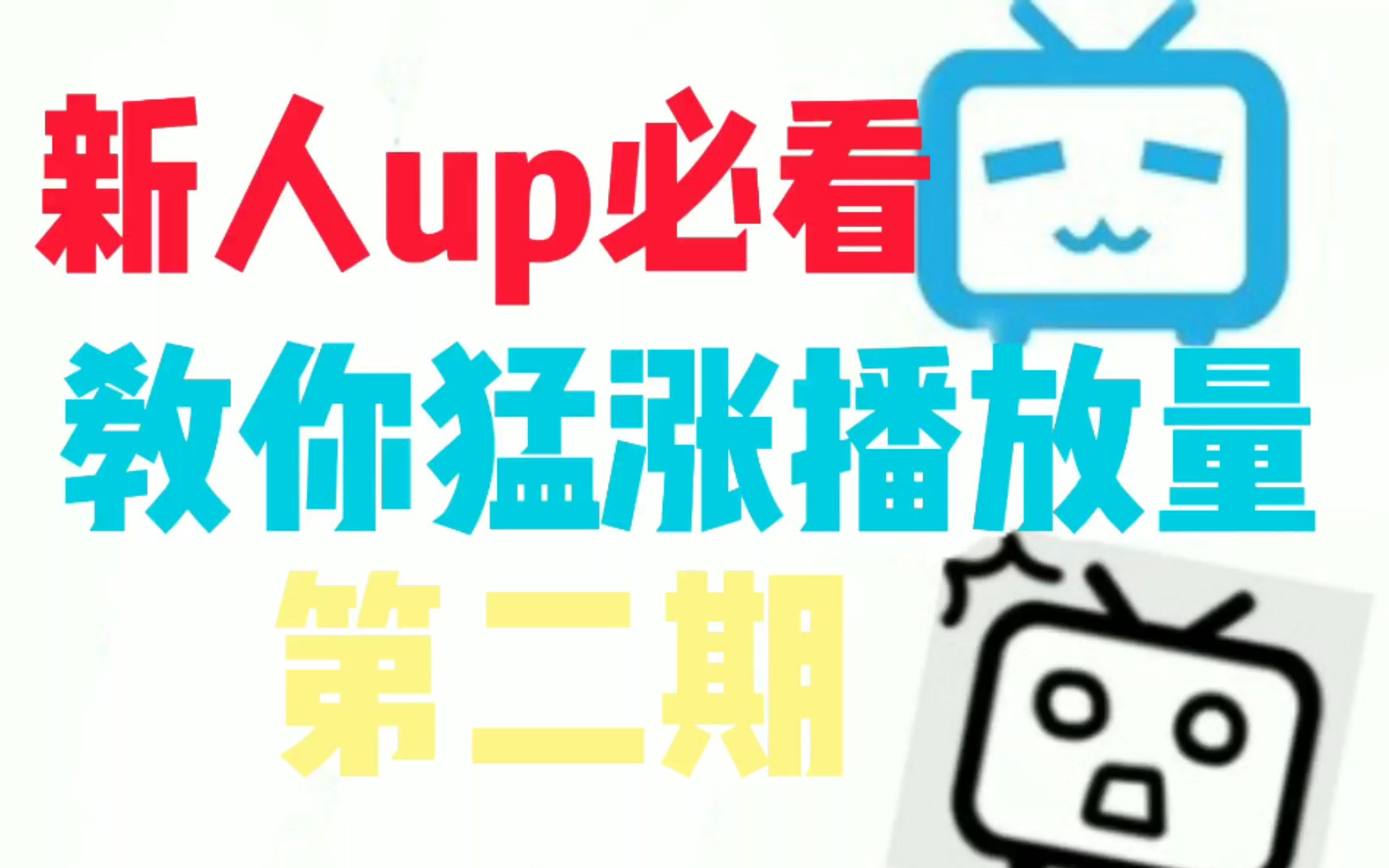 新人up必看

教你猛涨播放量

第二期